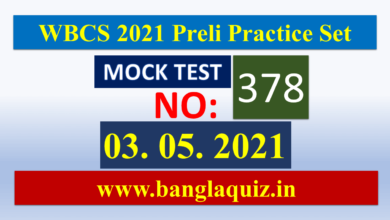 WBCS 2021 Preli Practice Set

MOCK TEST

NO:

378

03. 05. 2021

www.banglaquiz.in